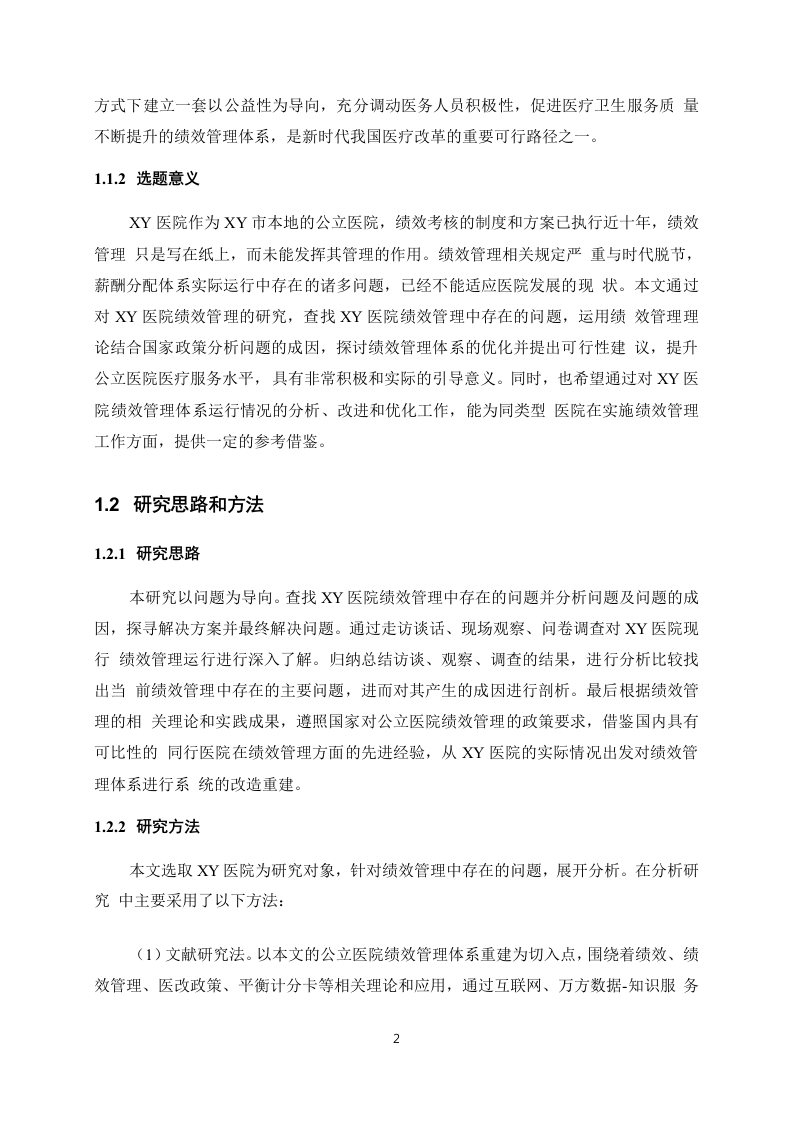 方式下建立一套以公益性为导向，充分调动医务人员积极性，促进医疗卫生服务质 量不断提升的绩效管理体系，是新时代我国医疗改革的重要可行路径之一。

1.1.2 选题意义

XY 医院作为 XY 市本地的公立医院，绩效考核的制度和方案已执行近十年，绩效管理 只是写在纸上，而未能发挥其管理的作用。绩效管理相关规定严 重与时代脱节，薪酬分配体系实际运行中存在的诸多问题，已经不能适应医院发展的现 状。本文通过对 XY 医院绩效管理的研究，查找 XY 医院绩效管理中存在的问题，运用绩 效管理理论结合国家政策分析问题的成因，探讨绩效管理体系的优化并提出可行性建 议，提升公立医院医疗服务水平，具有非常积极和实际的引导意义。同时，也希望通过对 XY 医院绩效管理体系运行情况的分析、改进和优化工作，能为同类型 医院在实施绩效管理工作方面，提供一定的参考借鉴。

1.2 研究思路和方法

1.2.1 研究思路

本研究以问题为导向。查找 XY 医院绩效管理中存在的问题并分析问题及问题的成因，探寻解决方案并最终解决问题。通过走访谈话、现场观察、问卷调查对 XY 医院现行 绩效管理运行进行深入了解。归纳总结访谈、观察、调查的结果，进行分析比较找出当 前绩效管理中存在的主要问题，进而对其产生的成因进行剖析。最后根据绩效管理的相 关理论和实践成果，遵照国家对公立医院绩效管理的政策要求，借鉴国内具有可比性的 同行医院在绩效管理方面的先进经验，从 XY 医院的实际情况出发对绩效管理体系进行系 统的改造重建。

1.2.2 研究方法

本文选取 XY 医院为研究对象，针对绩效管理中存在的问题，展开分析。在分析研究 中主要采用了以下方法：

（1）文献研究法。以本文的公立医院绩效管理体系重建为切入点，围绕着绩效、绩效管理、医改政策、平衡计分卡等相关理论和应用，通过互联网、万方数据-知识服 务

2